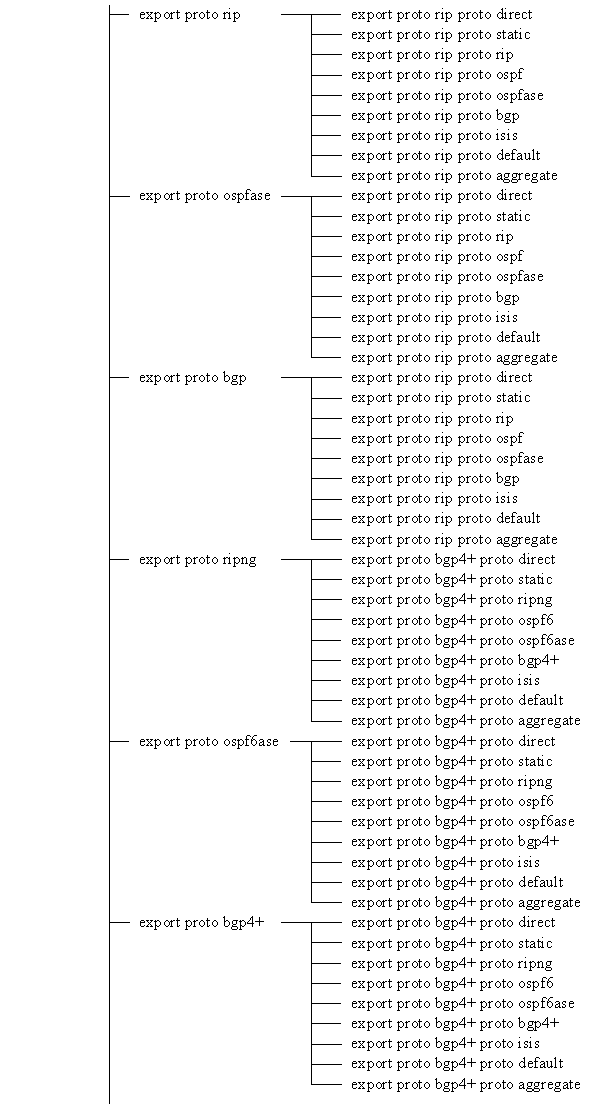 export proto rip
export proto rip proto direct
export proto rip proto static
export proto rip proto rip
export proto rip proto ospf
export proto rip proto ospfase
export proto rip proto bgp
export proto rip proto isis
export proto rip proto default
export proto rip proto aggregate

export proto ospfase
export proto rip proto direct
export proto rip proto static
export proto rip proto rip
export proto rip proto ospf
export proto rip proto ospfase
export proto rip proto bgp
export proto rip proto isis
export proto rip proto default
export proto rip proto aggregate

export proto bgp
export proto rip proto direct
export proto rip proto static
export proto rip proto rip
export proto rip proto ospf
export proto rip proto ospfase
export proto rip proto bgp
export proto rip proto isis
export proto rip proto default
export proto rip proto aggregate

export proto ripng
export proto bgp4+ proto direct
export proto bgp4+ proto static
export proto bgp4+ proto ripng
export proto bgp4+ proto ospf6
export proto bgp4+ proto ospf6ase
export proto bgp4+ proto bgp4+
export proto bgp4+ proto isis
export proto bgp4+ proto default
export proto bgp4+ proto aggregate

export proto ospf6ase
export proto bgp4+ proto direct
export proto bgp4+ proto static
export proto bgp4+ proto ripng
export proto bgp4+ proto ospf6
export proto bgp4+ proto ospf6ase
export proto bgp4+ proto bgp4+
export proto bgp4+ proto isis
export proto bgp4+ proto default
export proto bgp4+ proto aggregate

export proto bgp4+
export proto bgp4+ proto direct
export proto bgp4+ proto static
export proto bgp4+ proto ripng
export proto bgp4+ proto ospf6
export proto bgp4+ proto ospf6ase
export proto bgp4+ proto bgp4+
export proto bgp4+ proto isis
export proto bgp4+ proto default
export proto bgp4+ proto aggregate